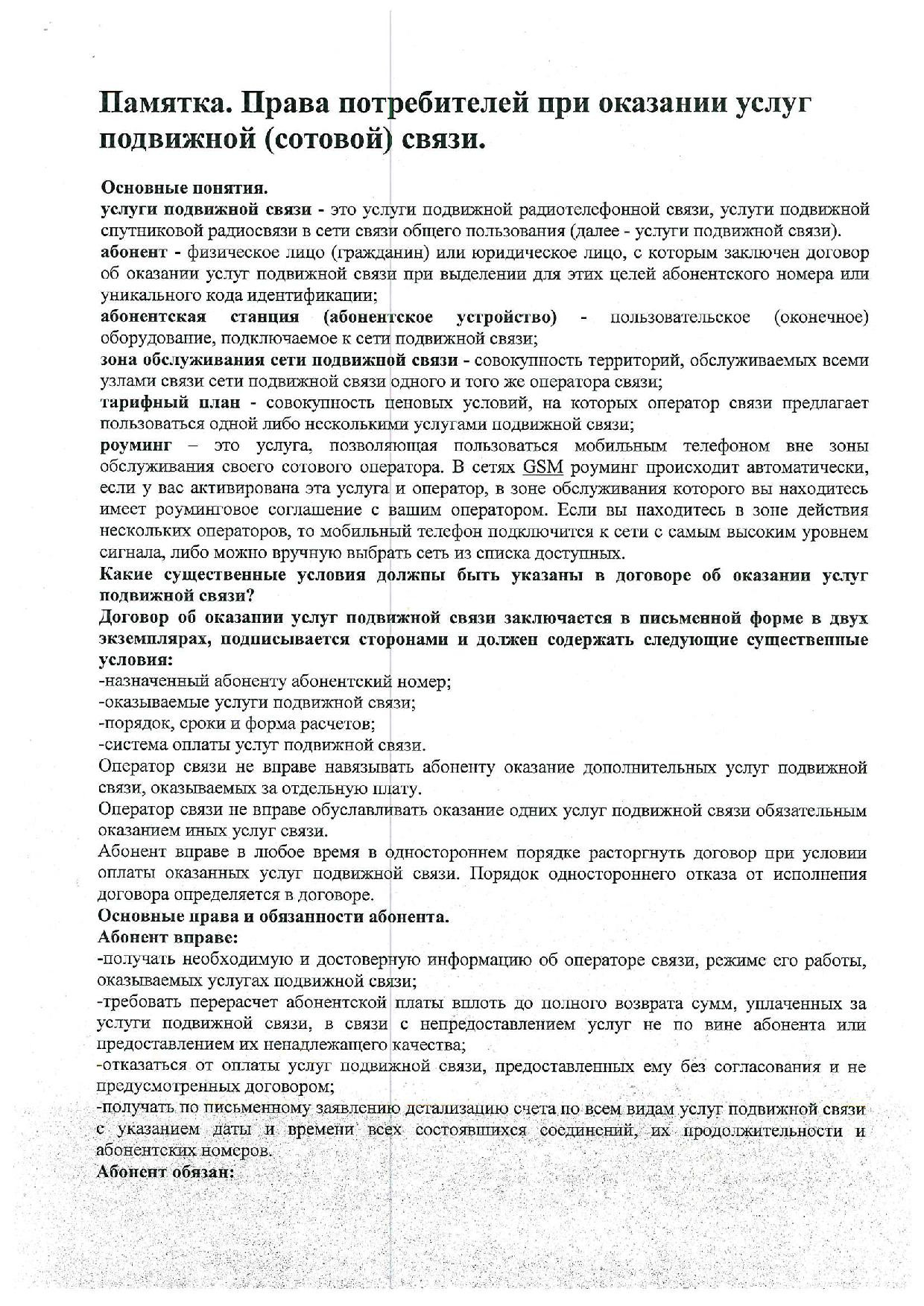 Памятка. Права потребителей при оказании услуг подвижной (сотовой) связи.

Основные понятия.
услуги подвижной связи - это услуги подвижной радиотелефонной связи, услуги подвижной спутниковой радиосвязи в сети связи общего пользования (далее - услуги подвижной связи).
абонент - физическое лицо (гражданин) или юридическое лицо, с которым заключен договор об оказании услуг подвижной связи при выделении для этих целей абонентского номера или уникального кода идентификации;
абонентская станция (абонентское устройство) - пользовательское (оконечное) оборудование, подключаемое к сети подвижной связи;
зона обслуживания сети подвижной связи - совокупность территорий, обслуживаемых всеми узлами связи сети подвижной связи одного и того же оператора связи;
тарифный план - совокупность ценовых условий, на которых оператор связи предлагает пользоваться одной либо несколькими услугами подвижной связи;
роуминг – это услуга, позволяющая пользоваться мобильным телефоном вне зоны обслуживания своего сотового оператора. В сетях GSM роуминг происходит автоматически, если у вас активирована эта услуга и оператор, в зоне обслуживания которого вы находитесь имеет роуминговое соглашение с вашим оператором. Если вы находитесь в зоне действия нескольких операторов, то мобильный телефон подключится к сети с самым высоким уровнем сигнала, либо можно вручную выбрать сеть из списка доступных.
Какие существенные условия должны быть указаны в договоре об оказании услуг подвижной связи?
Договор об оказании услуг подвижной связи заключается в письменной форме в двух экземплярах, подписывается сторонами и должен содержать следующие существенные условия:
-назначенный абоненту абонентский номер;
-оказываемые услуги подвижной связи;
-порядок, сроки и форма расчетов;
-система оплаты услуг подвижной связи.
Оператор связи не вправе навязывать абоненту оказание дополнительных услуг подвижной связи, оказываемых за отдельную плату.
Оператор связи не вправе обуславливать оказание одних услуг подвижной связи обязательным оказанием иных услуг связи.
Абонент вправе в любое время в одностороннем порядке расторгнуть договор при условии оплаты оказанных услуг подвижной связи. Порядок одностороннего отказа от исполнения договора определяется в договоре.
Основные права и обязанности абонента.
Абонент вправе:
-получать необходимую и достоверную информацию об операторе связи, режиме его работы, оказываемых услугах подвижной связи;
-требовать перерасчет абонентской платы вплоть до полного возврата сумм, уплаченных за услуги подвижной связи, в связи с непредоставлением услуг не по вине абонента или предоставлением их ненадлежащего качества;
-отказаться от оплаты услуг подвижной связи, предоставленных ему без согласования и не предусмотренных договором;
-получать по письменному заявлению детализацию счета по всем видам услуг подвижной связи с указанием даты и времени всех состоявшихся соединений, их продолжительности и абонентских номеров.
Абонент обязан: